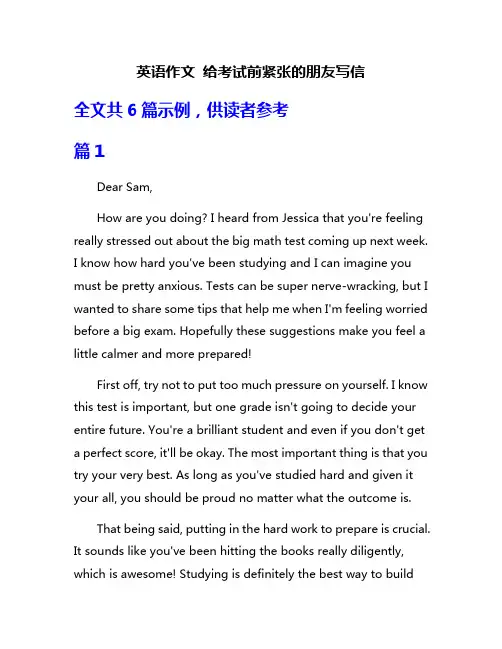 英语作文 给考试前紧张的朋友写信

全文共 6 篇示例，供读者参考

篇 1

Dear Sam,

How are you doing? I heard from Jessica that you're feeling really stressed out about the big math test coming up next week. I know how hard you've been studying and I can imagine you must be pretty anxious. Tests can be super nerve-wracking, but I wanted to share some tips that help me when I'm feeling worried before a big exam. Hopefully these suggestions make you feel a little calmer and more prepared!

First off, try not to put too much pressure on yourself. I know this test is important, but one grade isn't going to decide your entire future. You're a brilliant student and even if you don't get a perfect score, it'll be okay. The most important thing is that you try your very best. As long as you've studied hard and given it your all, you should be proud no matter what the outcome is.

That being said, putting in the hard work to prepare is crucial. It sounds like you've been hitting the books really diligently, which is awesome! Studying is definitely the best way to build